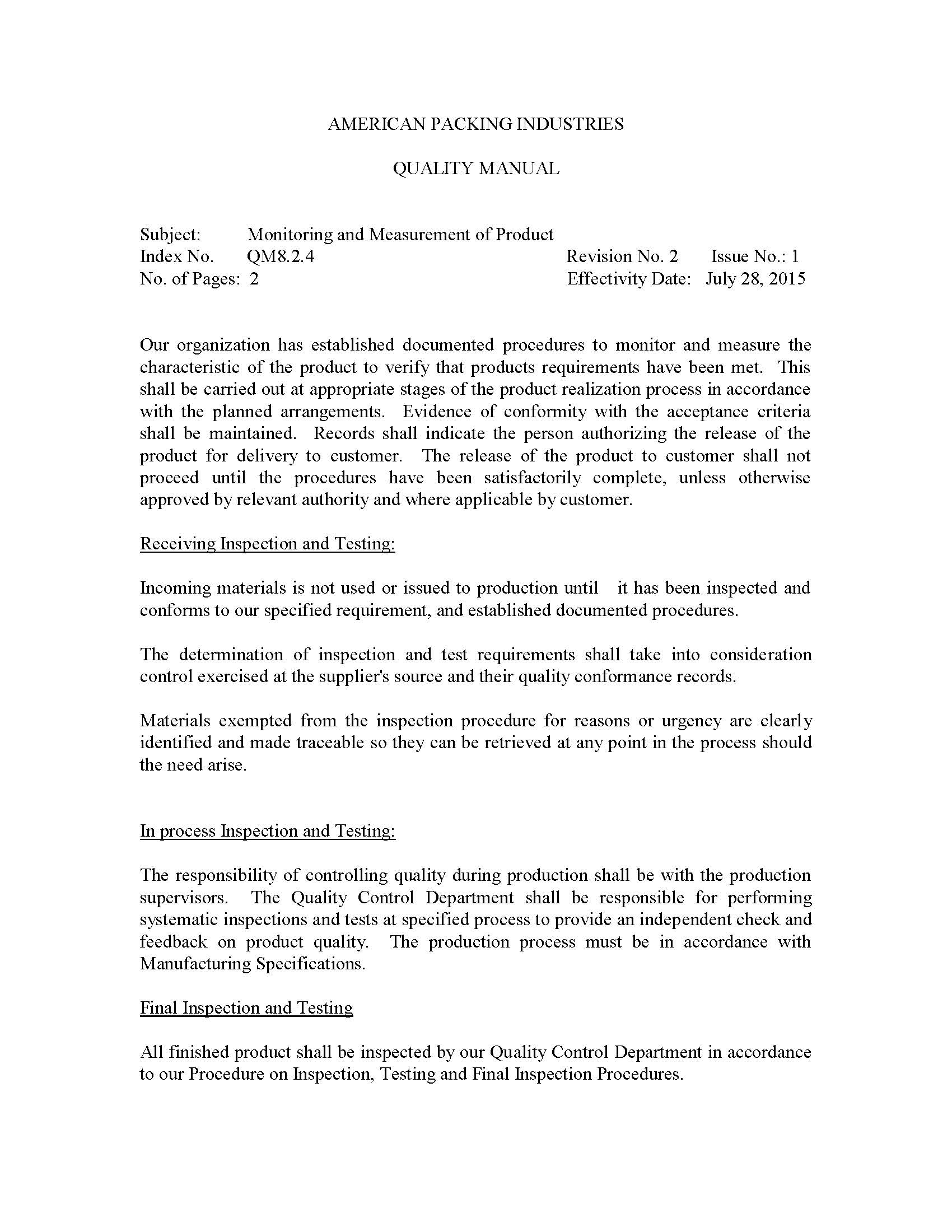 AMERICAN PACKING INDUSTRIES

QUALITY MANUAL

Subject: Monitoring and Measurement of Product
Index No. QM8.2.4 Revision No. 2 Issue No.: 1
No. of Pages: 2 Effectivity Date: July 28, 2015

Our organization has established documented procedures to monitor and measure the characteristic of the product to verify that products requirements have been met. This shall be carried out at appropriate stages of the product realization process in accordance with the planned arrangements. Evidence of conformity with the acceptance criteria shall be maintained. Records shall indicate the person authorizing the release of the product for delivery to customer. The release of the product to customer shall not proceed until the procedures have been satisfactorily complete, unless otherwise approved by relevant authority and where applicable by customer.

Receiving Inspection and Testing:

Incoming materials is not used or issued to production until it has been inspected and conforms to our specified requirement, and established documented procedures.

The determination of inspection and test requirements shall take into consideration control exercised at the supplier's source and their quality conformance records.

Materials exempted from the inspection procedure for reasons or urgency are clearly identified and made traceable so they can be retrieved at any point in the process should the need arise.

In process Inspection and Testing:

The responsibility of controlling quality during production shall be with the production supervisors. The Quality Control Department shall be responsible for performing systematic inspections and tests at specified process to provide an independent check and feedback on product quality. The production process must be in accordance with Manufacturing Specifications.

Final Inspection and Testing

All finished product shall be inspected by our Quality Control Department in accordance to our Procedure on Inspection, Testing and Final Inspection Procedures.